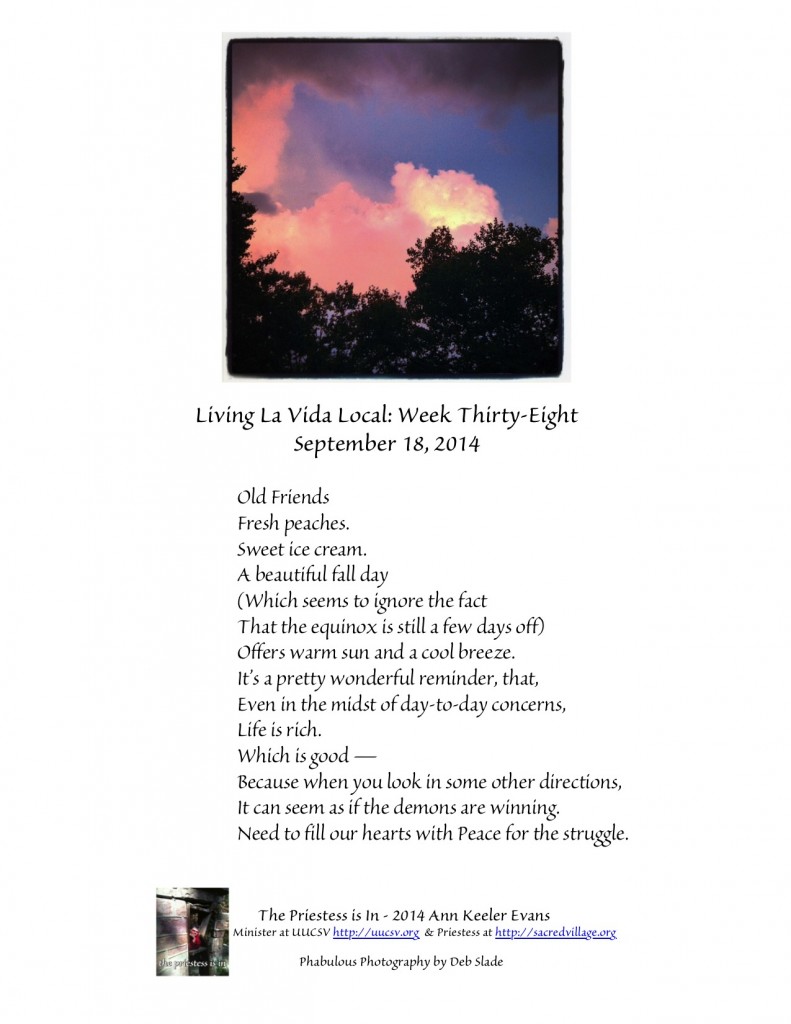 Living La Vida Local: Week Thirty-Eight
September 18, 2014

Old Friends
Fresh peaches.
Sweet ice cream.
A beautiful fall day
(Which seems to ignore the fact
That the equinox is still a few days off)
Offers warm sun and a cool breeze.
It's a pretty wonderful reminder, that,
Even in the midst of day-to-day concerns,
Life is rich.
Which is good —
Because when you look in some other directions,
It can seem as if the demons are winning.
Need to fill our hearts with Peace for the struggle.

the priestess is in

The Priestess is In - 2014 Ann Keeler Evans
Minister at UUCSV http://uucsv.org & Priestess at http://sacredvillage.org
Phabulous Photography by Deb Slade